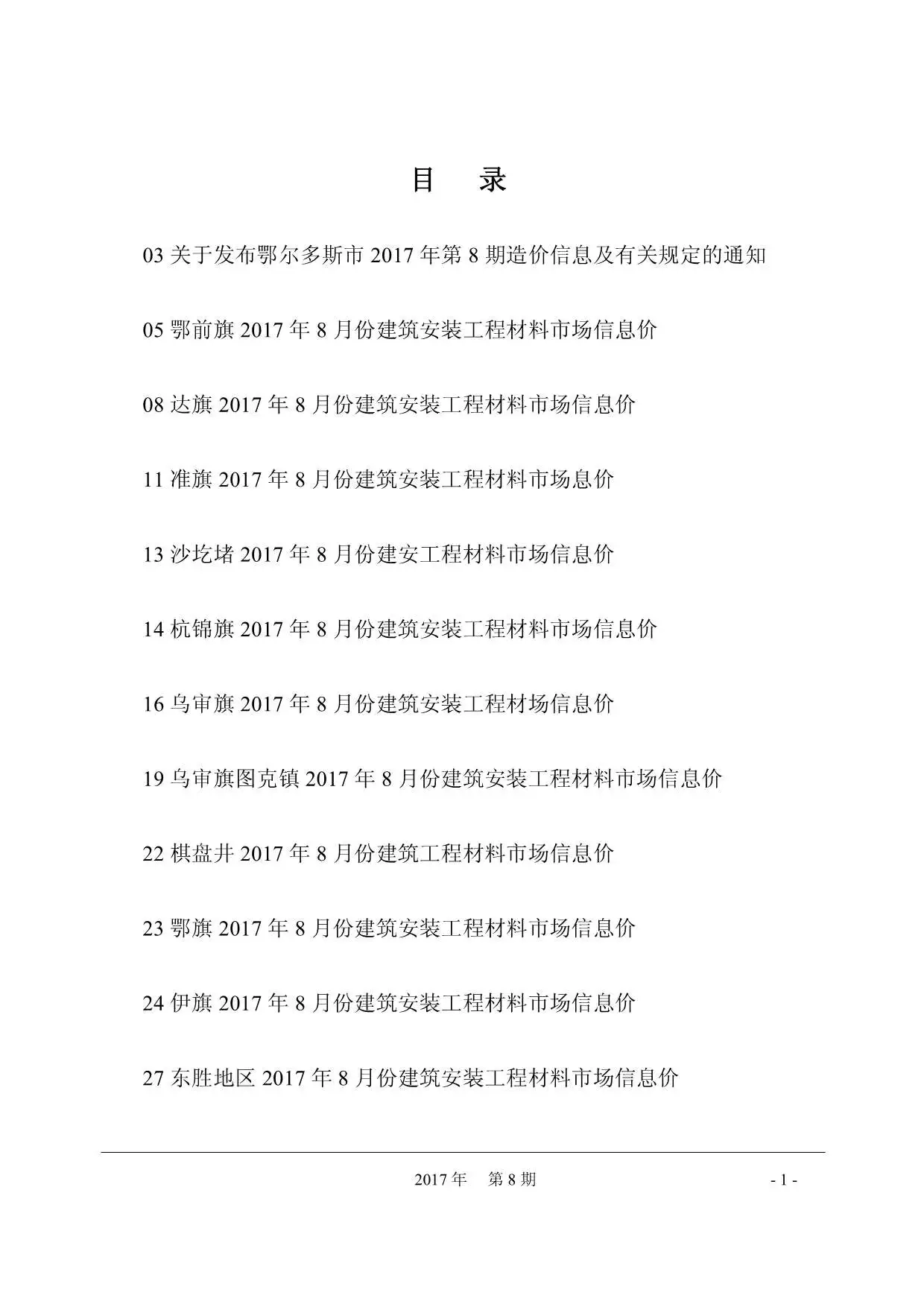 目　录

03 关于发布鄂尔多斯市 2017 年第 8 期造价信息及有关规定的通知

05 鄂前旗 2017 年 8 月份建筑安装工程材料市场信息价

08 达旗 2017 年 8 月份建筑安装工程材料市场信息价

11 准旗 2017 年 8 月份建筑安装工程材料市场息价

13 沙圪堵 2017 年 8 月份建安工程材料市场信息价

14 杭锦旗 2017 年 8 月份建筑安装工程材料市场信息价

16 乌审旗 2017 年 8 月份建筑安装工程材场信息价

19 乌审旗图克镇 2017 年 8 月份建筑安装工程材料市场信息价

22 棋盘井 2017 年 8 月份建筑工程材料市场信息价

23 鄂旗 2017 年 8 月份建筑安装工程材料市场信息价

24 伊旗 2017 年 8 月份建筑安装工程材料市场信息价

27 东胜地区 2017 年 8 月份建筑安装工程材料市场信息价

2017 年　第 8 期　- 1 -